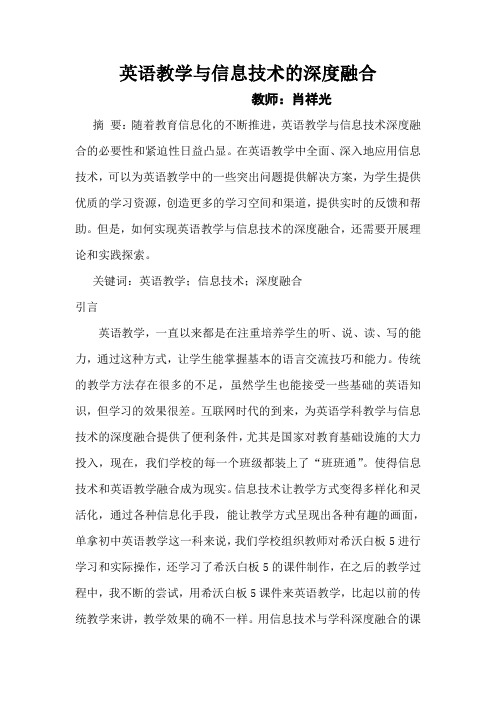 英语教学与信息技术的深度融合

教师：肖祥光

摘 要：随着教育信息化的不断推进，英语教学与信息技术深度融合的必要性和紧迫性日益凸显。在英语教学中全面、深入地应用信息技术，可以为英语教学中的一些突出问题提供解决方案，为学生提供优质的学习资源，创造更多的学习空间和渠道，提供实时的反馈和帮助。但是，如何实现英语教学与信息技术的深度融合，还需要开展理论和实践探索。

关键词：英语教学；信息技术；深度融合

引言

英语教学，一直以来都是在注重培养学生的听、说、读、写的能力，通过这种方式，让学生能掌握基本的语言交流技巧和能力。传统的教学方法存在很多的不足，虽然学生也能接受一些基础的英语知识，但学习的效果很差。互联网时代的到来，为英语学科教学与信息技术的深度融合提供了便利条件，尤其是国家对教育基础设施的大力投入，现在，我们学校的每一个班级都装上了“班班通”。使得信息技术和英语教学融合成为现实。信息技术让教学方式变得多样化和灵活化，通过各种信息化手段，能让教学方式呈现出各种有趣的画面，单拿初中英语教学这一科来说，我们学校组织教师对希沃白板 5 进行学习和实际操作，还学习了希沃白板 5 的课件制作，在之后的教学过程中，我不断的尝试，用希沃白板 5 课件来英语教学，比起以前的传统教学来讲，教学效果的确不一样。用信息技术与学科深度融合的课